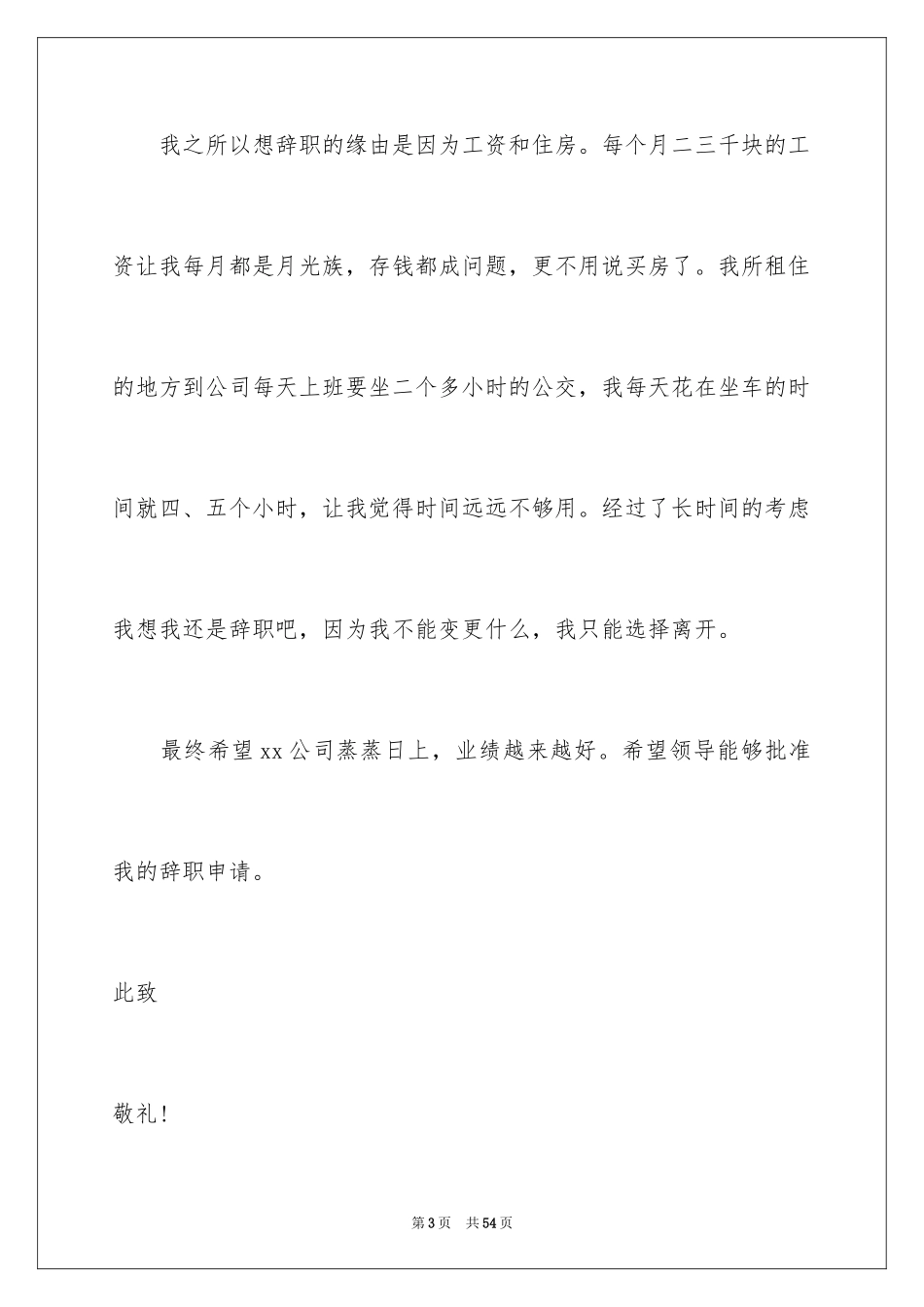 我之所以想辞职的缘由是因为工资和住房。每个月二三千块的工资让我每月都是月光族，存钱都成问题，更不用说买房了。我所租住的地方到公司每天上班要坐二个多小时的公交，我每天花在坐车的时间就四、五个小时，让我觉得时间远远不够用。经过了长时间的考虑我想我还是辞职吧，因为我不能变更什么，我只能选择离开。

最终希望xx公司蒸蒸日上，业绩越来越好。希望领导能够批准我的辞职申请。

此致

敬礼！

第3页　共54页